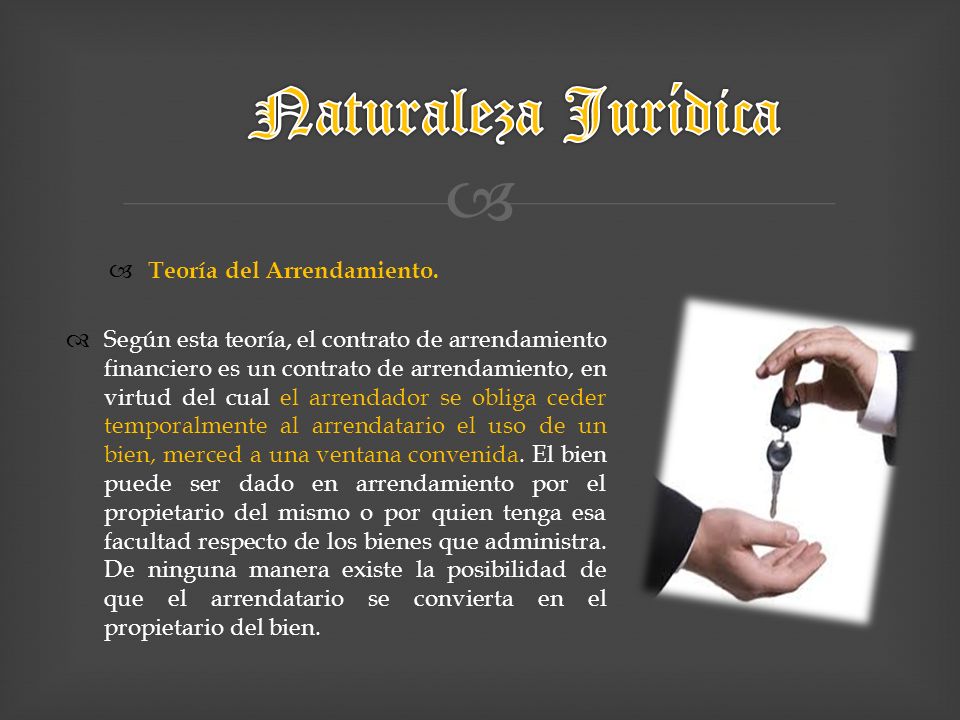 Naturaleza Jurídica

Teoría del Arrendamiento.

Según esta teoría, el contrato de arrendamiento financiero es un contrato de arrendamiento, en virtud del cual el arrendador se obliga ceder temporalmente al arrendatario el uso de un bien, merced a una ventana convenida. El bien puede ser dado en arrendamiento por el propietario del mismo o por quien tenga esa facultad respecto de los bienes que administra. De ninguna manera existe la posibilidad de que el arrendatario se convierta en el propietario del bien.